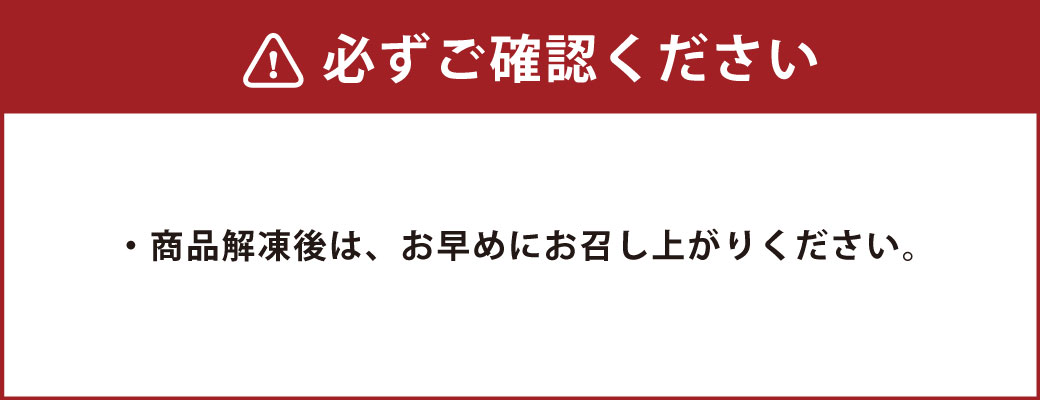 必ずご確認ください

・商品解凍後は、お早めにお召し上がりください。